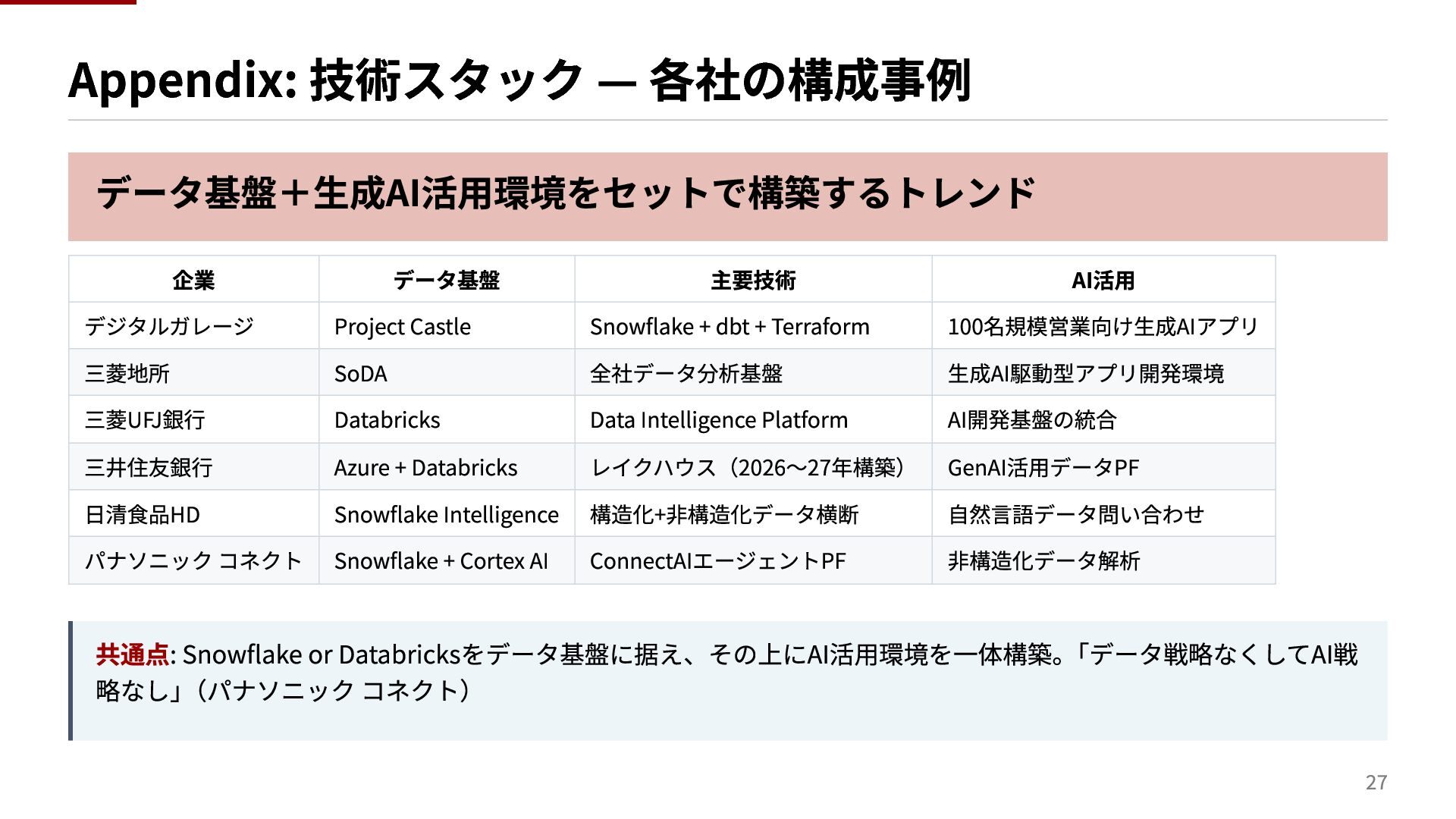 Appendix: 技術スタック — 各社の構成事例

データ基盤＋生成AI活用環境をセットで構築するトレンド

| 企業 | データ基盤 | 主要技術 | AI活用 |
|---|---|---|---|
| デジタルガレージ | Project Castle | Snowflake + dbt + Terraform | 100名規模営業向け生成AIアプリ |
| 三菱地所 | SoDA | 全社データ分析基盤 | 生成AI駆動型アプリ開発環境 |
| 三菱UFJ銀行 | Databricks | Data Intelligence Platform | AI開発基盤の統合 |
| 三井住友銀行 | Azure + Databricks | レイクハウス（2026〜27年構築） | GenAI活用データPF |
| 日清食品HD | Snowflake Intelligence | 構造化+非構造化データ横断 | 自然言語データ問い合わせ |
| パナソニック コネクト | Snowflake + Cortex AI | ConnectAIエージェントPF | 非構造化データ解析 |

共通点: Snowflake or Databricksをデータ基盤に据え、その上にAI活用環境を一体構築。「データ戦略なくしてAI戦略なし」（パナソニック コネクト）

27